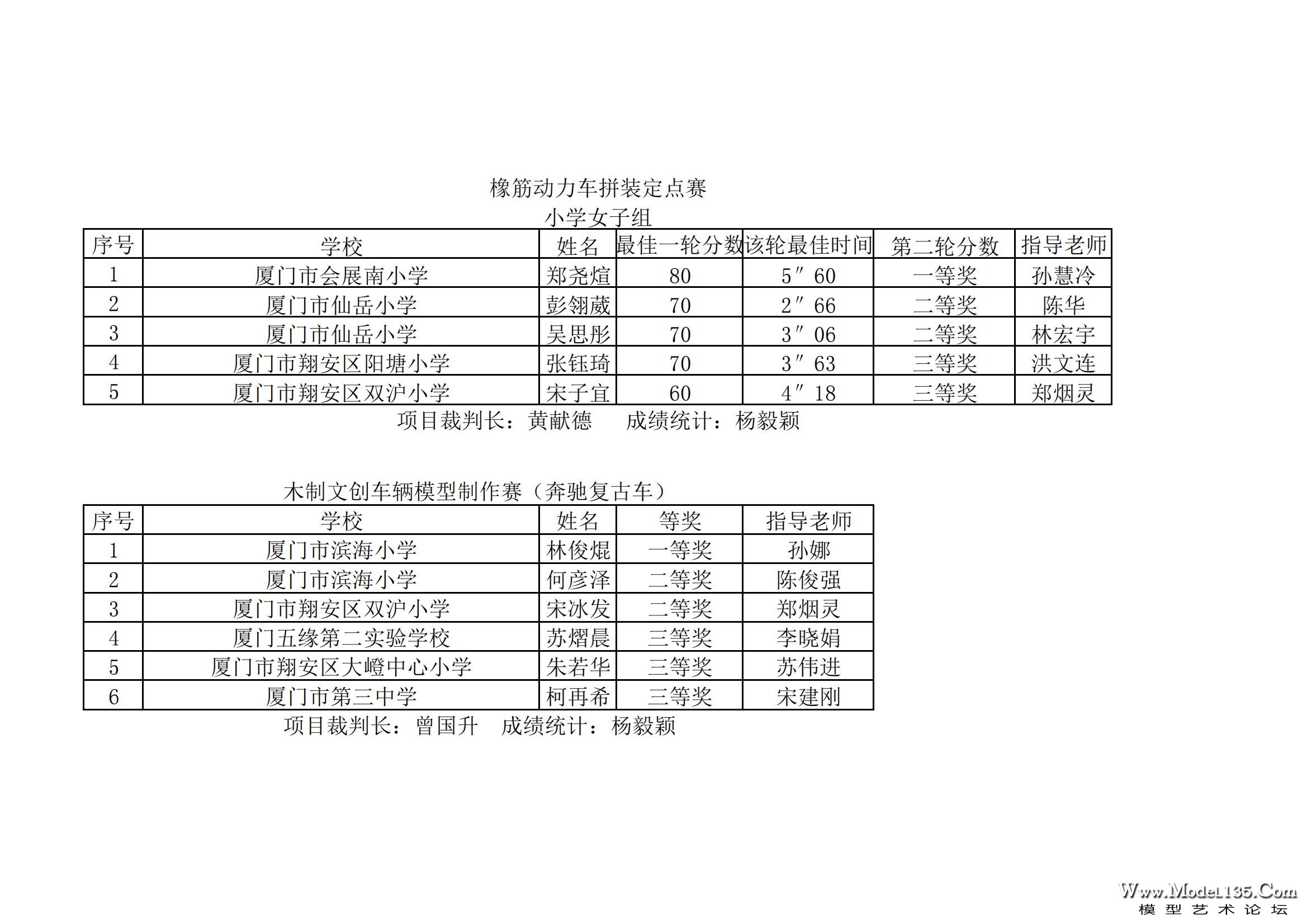 橡筋动力车拼装定点赛
小学女子组

| 序号 | 学校 | 姓名 | 最佳一轮分数 | 该轮最佳时间 | 第二轮分数 | 指导老师 |
|---|---|---|---|---|---|---|
| 1 | 厦门市会展南小学 | 郑尧煊 | 80 | 5″60 | 一等奖 | 孙慧冷 |
| 2 | 厦门市仙岳小学 | 彭翎葳 | 70 | 2″66 | 二等奖 | 陈华 |
| 3 | 厦门市仙岳小学 | 吴思彤 | 70 | 3″06 | 二等奖 | 林宏宇 |
| 4 | 厦门市翔安区阳塘小学 | 张钰琦 | 70 | 3″63 | 三等奖 | 洪文连 |
| 5 | 厦门市翔安区双沪小学 | 宋子宜 | 60 | 4″18 | 三等奖 | 郑烟灵 |

项目裁判长：黄献德　　成绩统计：杨毅颖

木制文创车辆模型制作赛（奔驰复古车）

| 序号 | 学校 | 姓名 | 等奖 | 指导老师 |
|---|---|---|---|---|
| 1 | 厦门市滨海小学 | 林俊焜 | 一等奖 | 孙娜 |
| 2 | 厦门市滨海小学 | 何彦泽 | 二等奖 | 陈俊强 |
| 3 | 厦门市翔安区双沪小学 | 宋冰发 | 二等奖 | 郑烟灵 |
| 4 | 厦门五缘第二实验学校 | 苏熠晨 | 三等奖 | 李晓娟 |
| 5 | 厦门市翔安区大嶝中心小学 | 朱若华 | 三等奖 | 苏伟进 |
| 6 | 厦门市第三中学 | 柯再希 | 三等奖 | 宋建刚 |

项目裁判长：曾国升　成绩统计：杨毅颖

Www.Model135.Com
模型艺术论坛